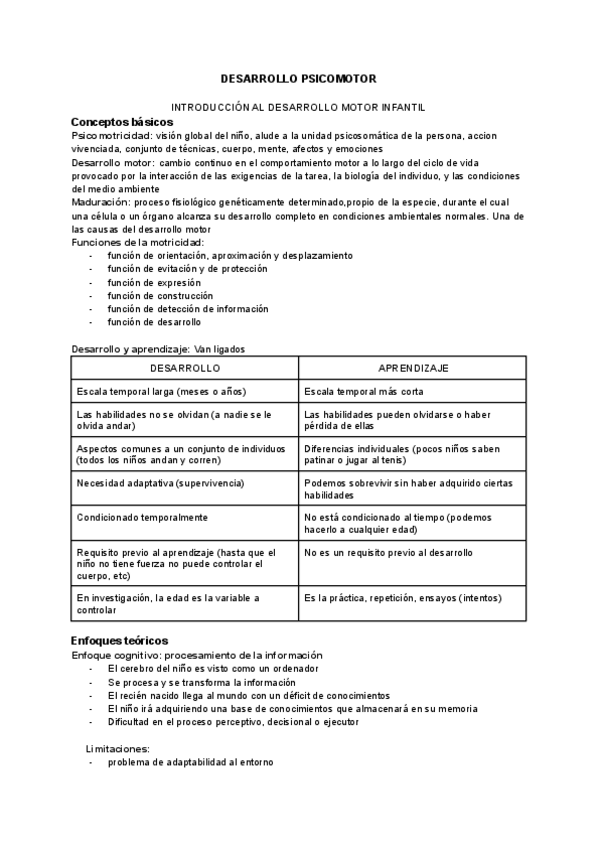 DESARROLLO PSICOMOTOR

INTRODUCCIÓN AL DESARROLLO MOTOR INFANTIL

Conceptos básicos

Psicomotricidad: visión global del niño, alude a la unidad psicosomática de la persona, accion vivenciada, conjunto de técnicas, cuerpo, mente, afectos y emociones
Desarrollo motor: cambio continuo en el comportamiento motor a lo largo del ciclo de vida provocado por la interacción de las exigencias de la tarea, la biología del individuo, y las condiciones del medio ambiente
Maduración: proceso fisiológico genéticamente determinado,propio de la especie, durante el cual una célula o un órgano alcanza su desarrollo completo en condiciones ambientales normales. Una de las causas del desarrollo motor
Funciones de la motricidad:
- función de orientación, aproximación y desplazamiento
- función de evitación y de protección
- función de expresión
- función de construcción
- función de detección de información
- función de desarrollo

Desarrollo y aprendizaje: Van ligados

| DESARROLLO | APRENDIZAJE |
|---|---|
| Escala temporal larga (meses o años) | Escala temporal más corta |
| Las habilidades no se olvidan (a nadie se le olvida andar) | Las habilidades pueden olvidarse o haber pérdida de ellas |
| Aspectos comunes a un conjunto de individuos (todos los niños andan y corren) | Diferencias individuales (pocos niños saben patinar o jugar al tenis) |
| Necesidad adaptativa (supervivencia) | Podemos sobrevivir sin haber adquirido ciertas habilidades |
| Condicionado temporalmente | No está condicionado al tiempo (podemos hacerlo a cualquier edad) |
| Requisito previo al aprendizaje (hasta que el niño no tiene fuerza no puede controlar el cuerpo, etc) | No es un requisito previo al desarrollo |
| En investigación, la edad es la variable a controlar | Es la práctica, repetición, ensayos (intentos) |

Enfoques teóricos

Enfoque cognitivo: procesamiento de la información
- El cerebro del niño es visto como un ordenador
- Se procesa y se transforma la información
- El recién nacido llega al mundo con un déficit de conocimientos
- El niño irá adquiriendo una base de conocimientos que almacenará en su memoria
- Dificultad en el proceso perceptivo, decisional o ejecutor

Limitaciones:
- problema de adaptabilidad al entorno